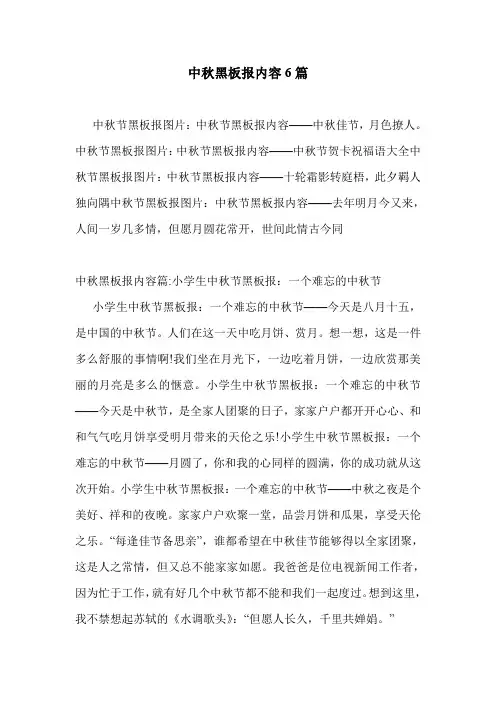 中秋黑板报内容6篇

中秋节黑板报图片：中秋节黑板报内容——中秋佳节，月色撩人。中秋节黑板报图片：中秋节黑板报内容——中秋节贺卡祝福语大全中秋节黑板报图片：中秋节黑板报内容——十轮霜影转庭梧，此夕羁人独向隅中秋节黑板报图片：中秋节黑板报内容——去年明月今又来，人间一岁几多情，但愿月圆花常开，世间此情古今同

中秋黑板报内容篇:小学生中秋节黑板报：一个难忘的中秋节

小学生中秋节黑板报：一个难忘的中秋节——今天是八月十五，是中国的中秋节。人们在这一天中吃月饼、赏月。想一想，这是一件多么舒服的事情啊!我们坐在月光下，一边吃着月饼，一边欣赏那美丽的月亮是多么的惬意。小学生中秋节黑板报：一个难忘的中秋节——今天是中秋节，是全家人团聚的日子，家家户户都开开心心、和和气气吃月饼享受明月带来的天伦之乐!小学生中秋节黑板报：一个难忘的中秋节——月圆了，你和我的心同样的圆满，你的成功就从这次开始。小学生中秋节黑板报：一个难忘的中秋节——中秋之夜是个美好、祥和的夜晚。家家户户欢聚一堂，品尝月饼和瓜果，享受天伦之乐。“每逢佳节备思亲”，谁都希望在中秋佳节能够得以全家团聚，这是人之常情，但又总不能家家如愿。我爸爸是位电视新闻工作者，因为忙于工作，就有好几个中秋节都不能和我们一起度过。想到这里，我不禁想起苏轼的《水调歌头》：“但愿人长久，千里共婵娟。”